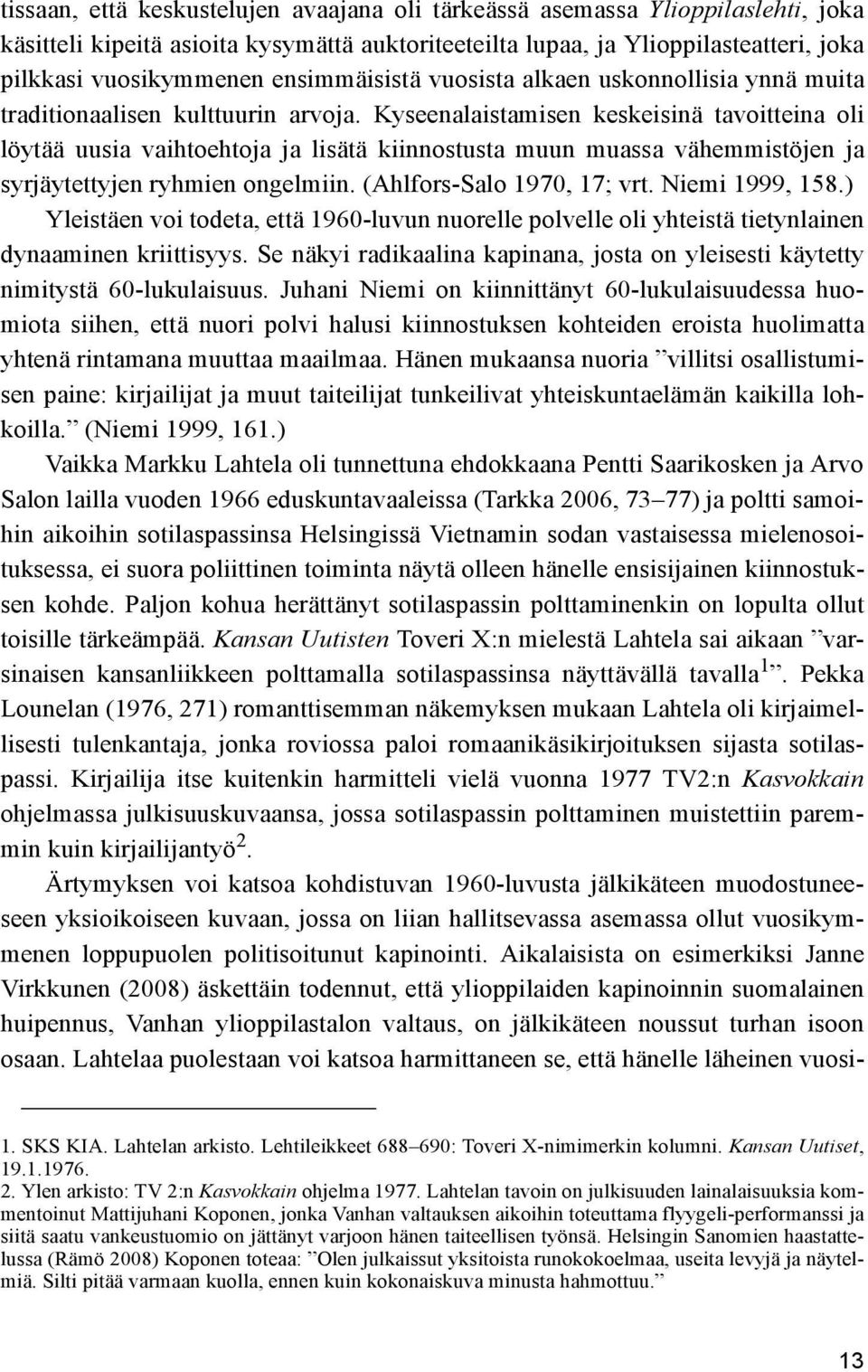 tissaan, että keskustelujen avaajana oli tärkeässä asemassa Ylioppilaslehti, joka käsitteli kipeitä asioita kysymättä auktoriteeteilta lupaa, ja Ylioppilasteatteri, joka pilkkasi vuosikymmenen ensimmäisistä vuosista alkaen uskonnollisia ynnä muita traditionaalisen kulttuurin arvoja. Kyseenalaistamisen keskeisinä tavoitteina oli löytää uusia vaihtoehtoja ja lisätä kiinnostusta muun muassa vähemmistöjen ja syrjäytettyjen ryhmien ongelmiin. (Ahlfors-Salo 1970, 17; vrt. Niemi 1999, 158.)

Yleistäen voi todeta, että 1960-luvun nuorelle polvelle oli yhteistä tietynlainen dynaaminen kriittisyys. Se näkyi radikaalina kapinana, josta on yleisesti käytetty nimitystä 60-lukulaisuus. Juhani Niemi on kiinnittänyt 60-lukulaisuudessa huomiota siihen, että nuori polvi halusi kiinnostuksen kohteiden eroista huolimatta yhtenä rintamana muuttaa maailmaa. Hänen mukaansa nuoria ”villitsi osallistumisen paine: kirjailijat ja muut taiteilijat tunkeilivat yhteiskuntaelämän kaikilla lohkoilla.” (Niemi 1999, 161.)

Vaikka Markku Lahtela oli tunnettuna ehdokkaana Pentti Saarikosken ja Arvo Salon lailla vuoden 1966 eduskuntavaaleissa (Tarkka 2006, 73–77) ja poltti samoihin aikoihin sotilaspassinsa Helsingissä Vietnamin sodan vastaisessa mielenosoituksessa, ei suora poliittinen toiminta näytä olleen hänelle ensisijainen kiinnostuksen kohde. Paljon kohua herättänyt sotilaspassin polttaminenkin on lopulta ollut toisille tärkeämpää. Kansan Uutisten Toveri X:n mielestä Lahtela sai aikaan ”varsinaisen kansanliikkeen polttamalla sotilaspassinsa näyttävällä tavalla$^1$”. Pekka Lounelan (1976, 271) romanttisemman näkemyksen mukaan Lahtela oli kirjaimellisesti tulenkantaja, jonka roviossa paloi romaanikäsikirjoituksen sijasta sotilaspassi. Kirjailija itse kuitenkin harmitteli vielä vuonna 1977 TV2:n Kasvokkain ohjelmassa julkisuuskuvaansa, jossa sotilaspassin polttaminen muistettiin paremmin kuin kirjailijantyö$^2$.

Ärtymyksen voi katsoa kohdistuvan 1960-luvusta jälkikäteen muodostuneeseen yksioikoiseen kuvaan, jossa on liian hallitsevassa asemassa ollut vuosikymmenen loppupuolen politisoitunut kapinointi. Aikalaisista on esimerkiksi Janne Virkkunen (2008) äskettäin todennut, että ylioppilaiden kapinoinnin suomalainen huipennus, Vanhan ylioppilastalon valtaus, on jälkikäteen noussut turhan isoon osaan. Lahtelaa puolestaan voi katsoa harmittaneen se, että hänelle läheinen vuosi-

1. SKS KIA. Lahtelan arkisto. Lehtileikkeet 688–690: Toveri X-nimimerkin kolumni. Kansan Uutiset, 19.1.1976.
2. Ylen arkisto: TV 2:n Kasvokkain ohjelma 1977. Lahtelan tavoin on julkisuuden lainalaisuuksia kommentoinut Mattijuhani Koponen, jonka Vanhan valtauksen aikoihin toteuttama flyygeli-performanssi ja siitä saatu vankeustuomio on jättänyt varjoon hänen taiteellisen työnsä. Helsingin Sanomien haastattelussa (Rämö 2008) Koponen toteaa: ”Olen julkaissut yksitoista runokokoelmaa, useita levyjä ja näytelmiä. Silti pitää varmaan kuolla, ennen kuin kokonaiskuva minusta hahmottuu.”

13